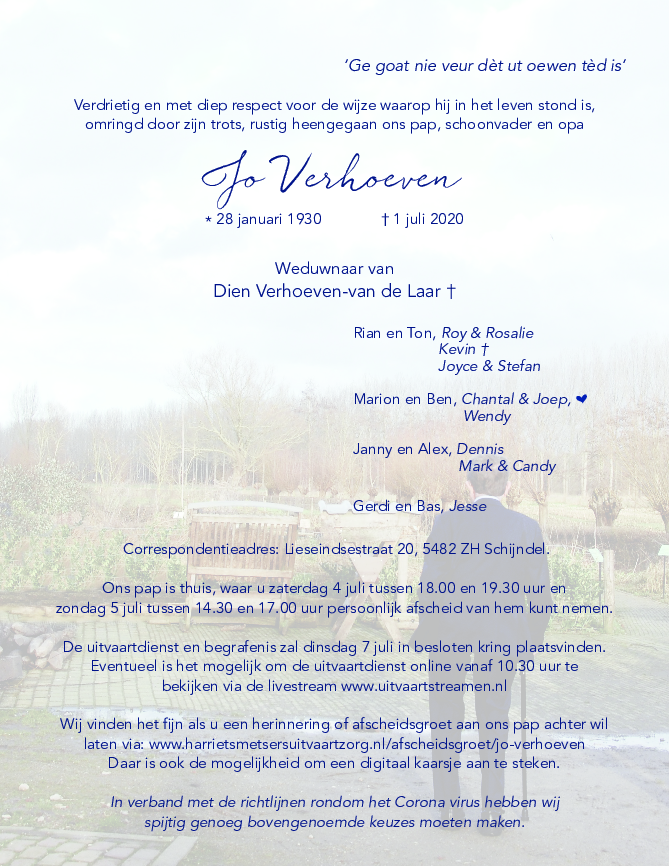 'Ge goat nie veur dèt ut oewen tèd is'

Verdrietig en met diep respect voor de wijze waarop hij in het leven stond is, omringd door zijn trots, rustig heengegaan ons pap, schoonvader en opa

Jo Verhoeven

* 28 januari 1930 † 1 juli 2020

Weduwnaar van
Dien Verhoeven-van de Laar †

Rian en Ton, Roy & Rosalie
Kevin †
Joyce & Stefan

Marion en Ben, Chantal & Joep, ❤
Wendy

Janny en Alex, Dennis
Mark & Candy

Gerdi en Bas, Jesse

Correspondentieadres: Lieseindsestraat 20, 5482 ZH Schijndel.

Ons pap is thuis, waar u zaterdag 4 juli tussen 18.00 en 19.30 uur en zondag 5 juli tussen 14.30 en 17.00 uur persoonlijk afscheid van hem kunt nemen.

De uitvaartdienst en begrafenis zal dinsdag 7 juli in besloten kring plaatsvinden. Eventueel is het mogelijk om de uitvaartdienst online vanaf 10.30 uur te bekijken via de livestream www.uitvaartstreamen.nl

Wij vinden het fijn als u een herinnering of afscheidsgroet aan ons pap achter wil laten via: www.harrietsmetsersuitvaartzorg.nl/afscheidsgroet/jo-verhoeven
Daar is ook de mogelijkheid om een digitaal kaarsje aan te steken.

In verband met de richtlijnen rondom het Corona virus hebben wij spijtig genoeg bovengenoemde keuzes moeten maken.